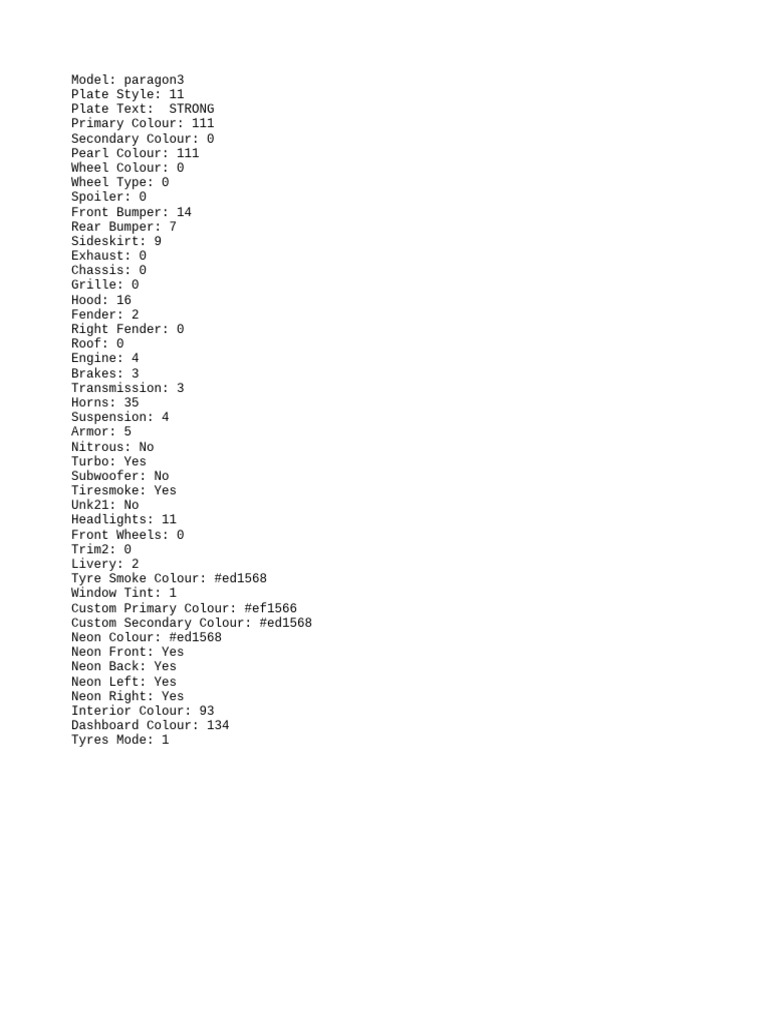 Model: paragon3
Plate Style: 11
Plate Text:  STRONG
Primary Colour: 111
Secondary Colour: 0
Pearl Colour: 111
Wheel Colour: 0
Wheel Type: 0
Spoiler: 0
Front Bumper: 14
Rear Bumper: 7
Sideskirt: 9
Exhaust: 0
Chassis: 0
Grille: 0
Hood: 16
Fender: 2
Right Fender: 0
Roof: 0
Engine: 4
Brakes: 3
Transmission: 3
Horns: 35
Suspension: 4
Armor: 5
Nitrous: No
Turbo: Yes
Subwoofer: No
Tiresmoke: Yes
Unk21: No
Headlights: 11
Front Wheels: 0
Trim2: 0
Livery: 2
Tyre Smoke Colour: #ed1568
Window Tint: 1
Custom Primary Colour: #ef1566
Custom Secondary Colour: #ed1568
Neon Colour: #ed1568
Neon Front: Yes
Neon Back: Yes
Neon Left: Yes
Neon Right: Yes
Interior Colour: 93
Dashboard Colour: 134
Tyres Mode: 1